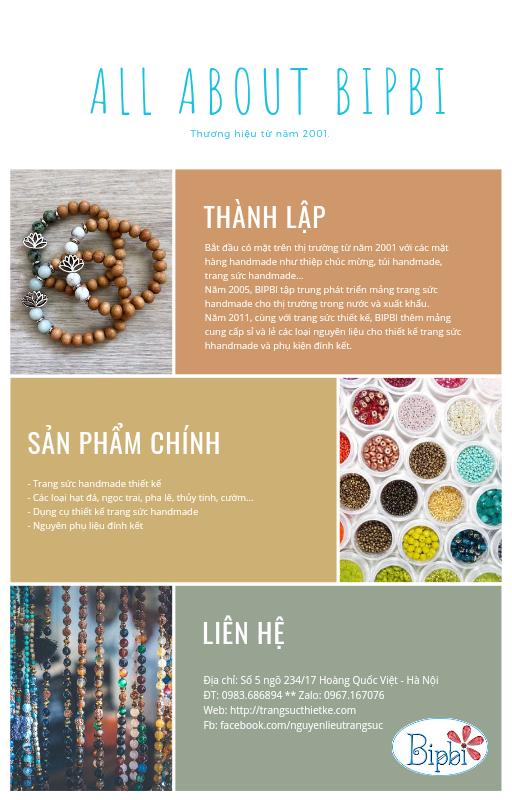 ALL ABOUT BIPBI

Thương hiệu từ năm 2001.

THÀNH LẬP

Bắt đầu có mặt trên thị trường từ năm 2001 với các mặt hàng handmade như thiệp chúc mừng, túi handmade, trang sức handmade...
Năm 2005, BIPBI tập trung phát triển mảng trang sức handmade cho thị trường trong nước và xuất khẩu.
Năm 2011, cùng với trang sức thiết kế, BIPBI thêm mảng cung cấp sỉ và lẻ các loại nguyên liệu cho thiết kế trang sức hhandmade và phụ kiện đính kết.

SẢN PHẨM CHÍNH

- Trang sức handmade thiết kế
- Các loại hạt đá, ngọc trai, pha lê, thủy tinh, cườm...
- Dụng cụ thiết kế trang sức handmade
- Nguyên phụ liệu đính kết

LIÊN HỆ

Địa chỉ: Số 5 ngõ 234/17 Hoàng Quốc Việt - Hà Nội
ĐT: 0983.686894 ** Zalo: 0967.167076
Web: http://trangsucthietke.com
Fb: facebook.com/nguyenlieutrangsuc

Bipbi